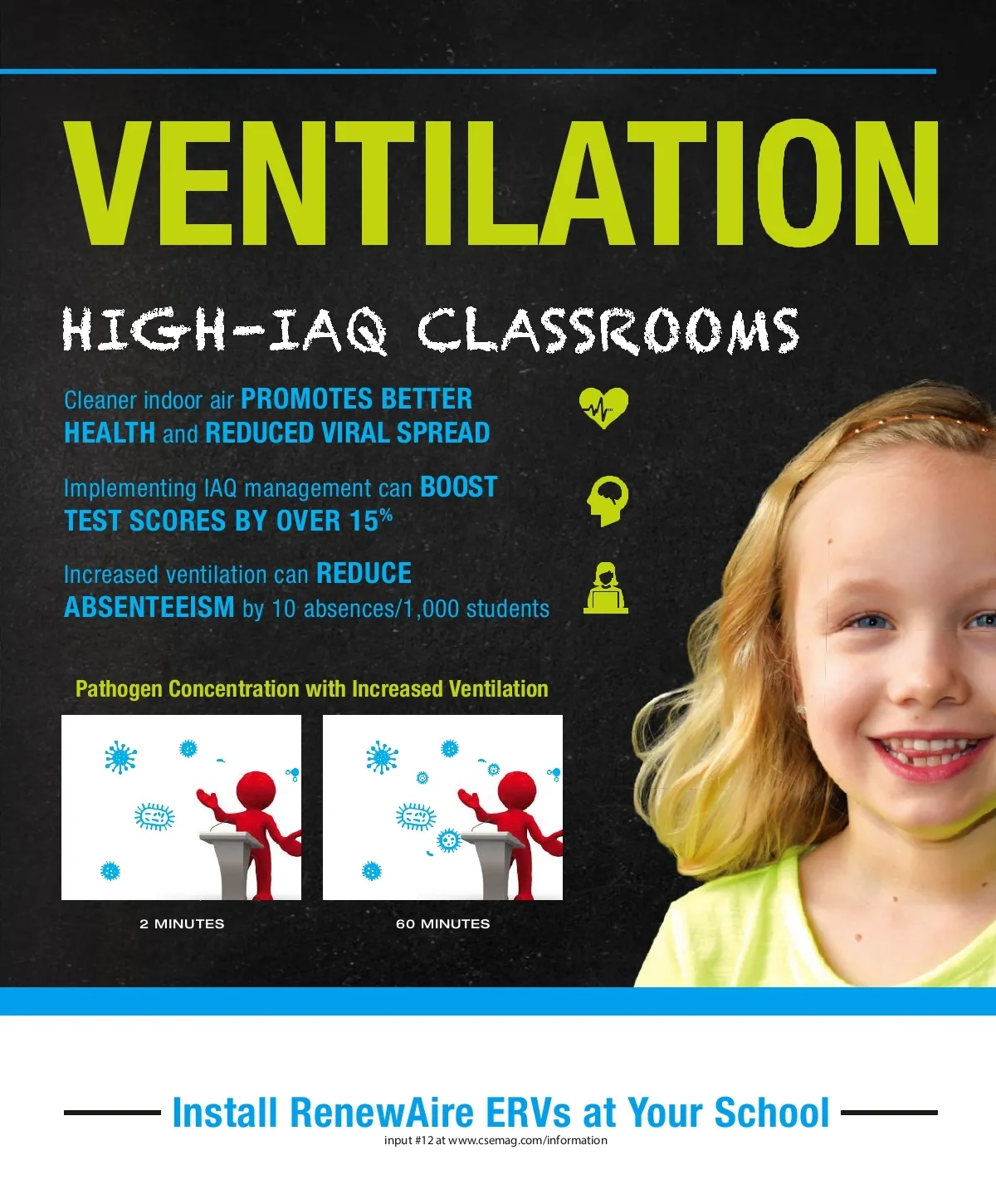 VENTILATION

HIGH-IAQ CLASSROOMS

Cleaner indoor air PROMOTES BETTER HEALTH and REDUCED VIRAL SPREAD

Implementing IAQ management can BOOST TEST SCORES BY OVER 15%

Increased ventilation can REDUCE ABSENTEEISM by 10 absences/1,000 students

Pathogen Concentration with Increased Ventilation

2 MINUTES

60 MINUTES

Install RenewAire ERVs at Your School

input #12 at www.csemag.com/information